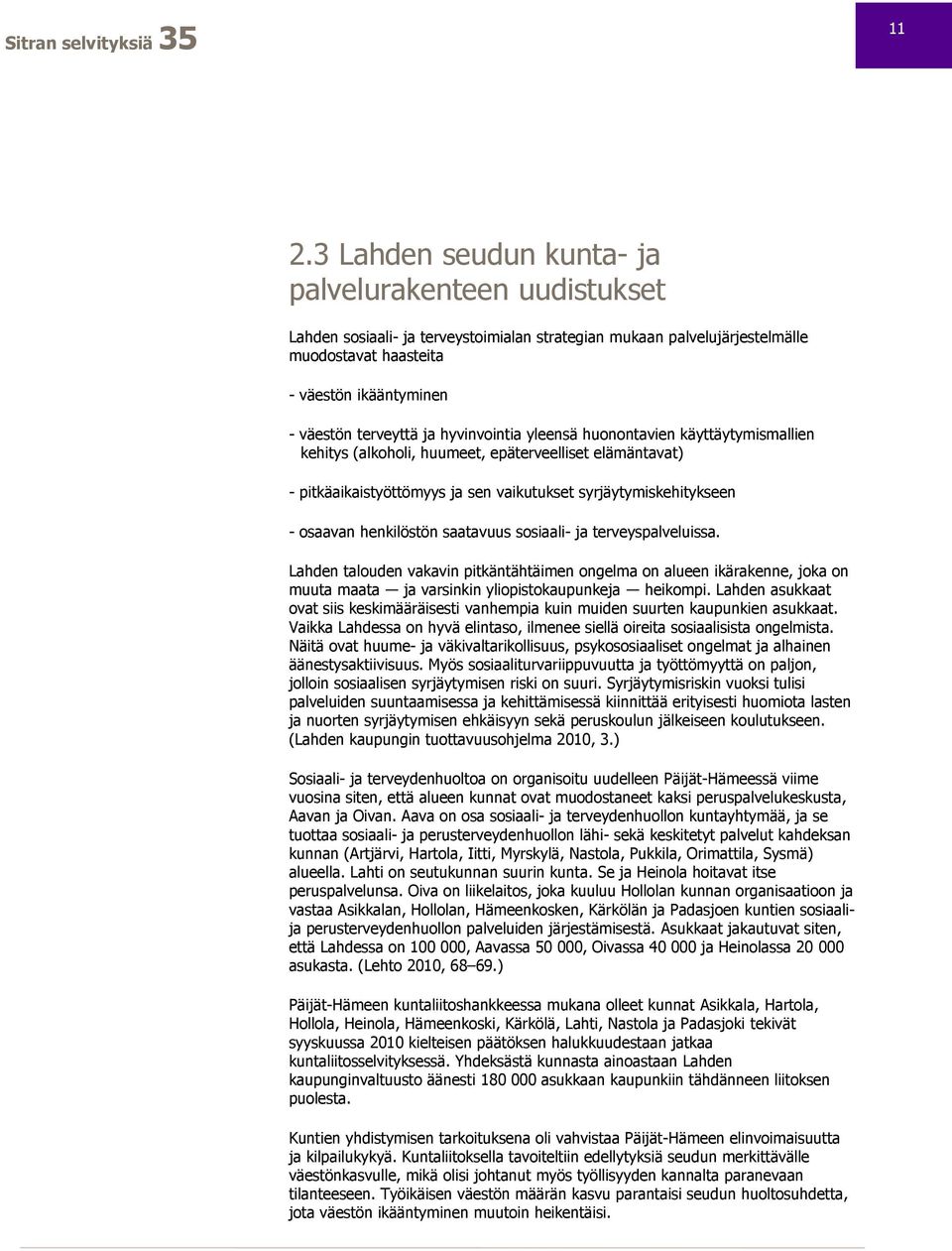 Sitran selvityksiä 35

11

2.3 Lahden seudun kunta- ja palvelurakenteen uudistukset

Lahden sosiaali- ja terveystoimialan strategian mukaan palvelujärjestelmälle muodostavat haasteita

- väestön ikääntyminen

- väestön terveyttä ja hyvinvointia yleensä huonontavien käyttäytymismallien kehitys (alkoholi, huumeet, epäterveelliset elämäntavat)

- pitkäaikaistyöttömyys ja sen vaikutukset syrjäytymiskehitykseen

- osaavan henkilöstön saatavuus sosiaali- ja terveyspalveluissa.

Lahden talouden vakavin pitkäntähtäimen ongelma on alueen ikärakenne, joka on muuta maata — ja varsinkin yliopistokaupunkeja — heikompi. Lahden asukkaat ovat siis keskimääräisesti vanhempia kuin muiden suurten kaupunkien asukkaat. Vaikka Lahdessa on hyvä elintaso, ilmenee siellä oireita sosiaalisista ongelmista. Näitä ovat huume- ja väkivaltarikollisuus, psykososiaaliset ongelmat ja alhainen äänestysaktiivisuus. Myös sosiaaliturvariippuvuutta ja työttömyyttä on paljon, jolloin sosiaalisen syrjäytymisen riski on suuri. Syrjäytymisriskin vuoksi tulisi palveluiden suuntaamisessa ja kehittämisessä kiinnittää erityisesti huomiota lasten ja nuorten syrjäytymisen ehkäisyyn sekä peruskoulun jälkeiseen koulutukseen. (Lahden kaupungin tuottavuusohjelma 2010, 3.)

Sosiaali- ja terveydenhuoltoa on organisoitu uudelleen Päijät-Hämeessä viime vuosina siten, että alueen kunnat ovat muodostaneet kaksi peruspalvelukeskusta, Aavan ja Oivan. Aava on osa sosiaali- ja terveydenhuollon kuntayhtymää, ja se tuottaa sosiaali- ja perusterveydenhuollon lähi- sekä keskitetyt palvelut kahdeksan kunnan (Artjärvi, Hartola, Iitti, Myrskylä, Nastola, Pukkila, Orimattila, Sysmä) alueella. Lahti on seutukunnan suurin kunta. Se ja Heinola hoitavat itse peruspalvelunsa. Oiva on liikelaitos, joka kuuluu Hollolan kunnan organisaatioon ja vastaa Asikkalan, Hollolan, Hämeenkosken, Kärkölän ja Padasjoen kuntien sosiaali- ja perusterveydenhuollon palveluiden järjestämisestä. Asukkaat jakautuvat siten, että Lahdessa on 100 000, Aavassa 50 000, Oivassa 40 000 ja Heinolassa 20 000 asukasta. (Lehto 2010, 68–69.)

Päijät-Hämeen kuntaliitoshankkeessa mukana olleet kunnat Asikkala, Hartola, Hollola, Heinola, Hämeenkoski, Kärkölä, Lahti, Nastola ja Padasjoki tekivät syyskuussa 2010 kielteisen päätöksen halukkuudestaan jatkaa kuntaliitosselvityksessä. Yhdeksästä kunnasta ainoastaan Lahden kaupunginvaltuusto äänesti 180 000 asukkaan kaupunkiin tähdänneen liitoksen puolesta.

Kuntien yhdistymisen tarkoituksena oli vahvistaa Päijät-Hämeen elinvoimaisuutta ja kilpailukykyä. Kuntaliitoksella tavoiteltiin edellytyksiä seudun merkittävälle väestönkasvulle, mikä olisi johtanut myös työllisyyden kannalta paranevaan tilanteeseen. Työikäisen väestön määrän kasvu parantaisi seudun huoltosuhdetta, jota väestön ikääntyminen muutoin heikentäisi.